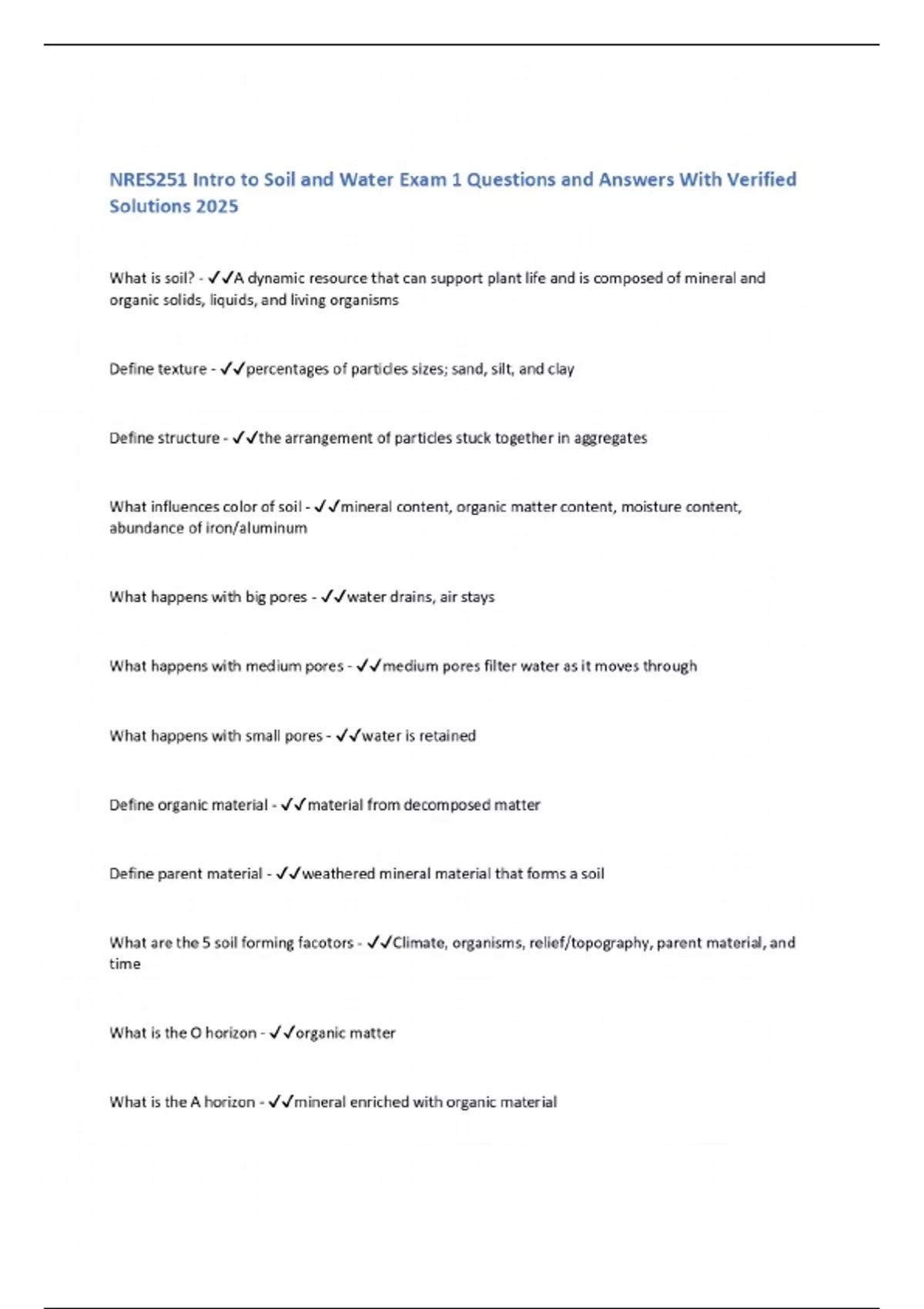 NRES251 Intro to Soil and Water Exam 1 Questions and Answers With Verified Solutions 2025

What is soil? - ✓✓A dynamic resource that can support plant life and is composed of mineral and organic solids, liquids, and living organisms

Define texture - ✓✓percentages of particles sizes; sand, silt, and clay

Define structure - ✓✓the arrangement of particles stuck together in aggregates

What influences color of soil - ✓✓mineral content, organic matter content, moisture content, abundance of iron/aluminum

What happens with big pores - ✓✓water drains, air stays

What happens with medium pores - ✓✓medium pores filter water as it moves through

What happens with small pores - ✓✓water is retained

Define organic material - ✓✓material from decomposed matter

Define parent material - ✓✓weathered mineral material that forms a soil

What are the 5 soil forming facotors - ✓✓Climate, organisms, relief/topography, parent material, and time

What is the O horizon - ✓✓organic matter

What is the A horizon - ✓✓mineral enriched with organic material